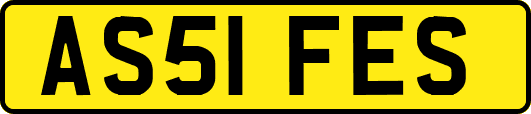 AS51 FES